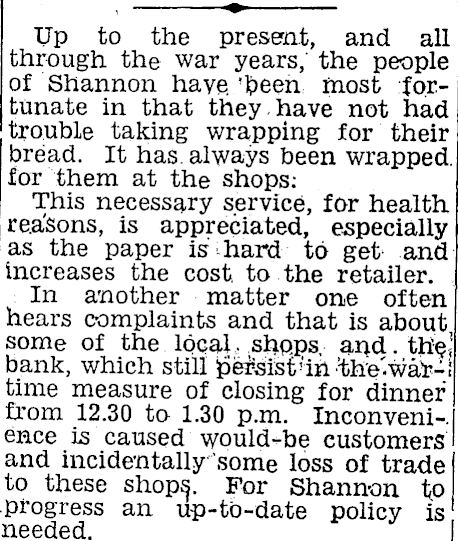 Up to the present, and all through the war years, the people of Shannon have been most fortunate in that they have not had trouble taking wrapping for their bread. It has always been wrapped for them at the shops:

This necessary service, for health reasons, is appreciated, especially as the paper is hard to get and increases the cost to the retailer.

In another matter one often hears complaints and that is about some of the local shops and the bank, which still persist in the wartime measure of closing for dinner from 12.30 to 1.30 p.m. Inconvenience is caused would-be customers and incidentally some loss of trade to these shops. For Shannon to progress an up-to-date policy is needed.